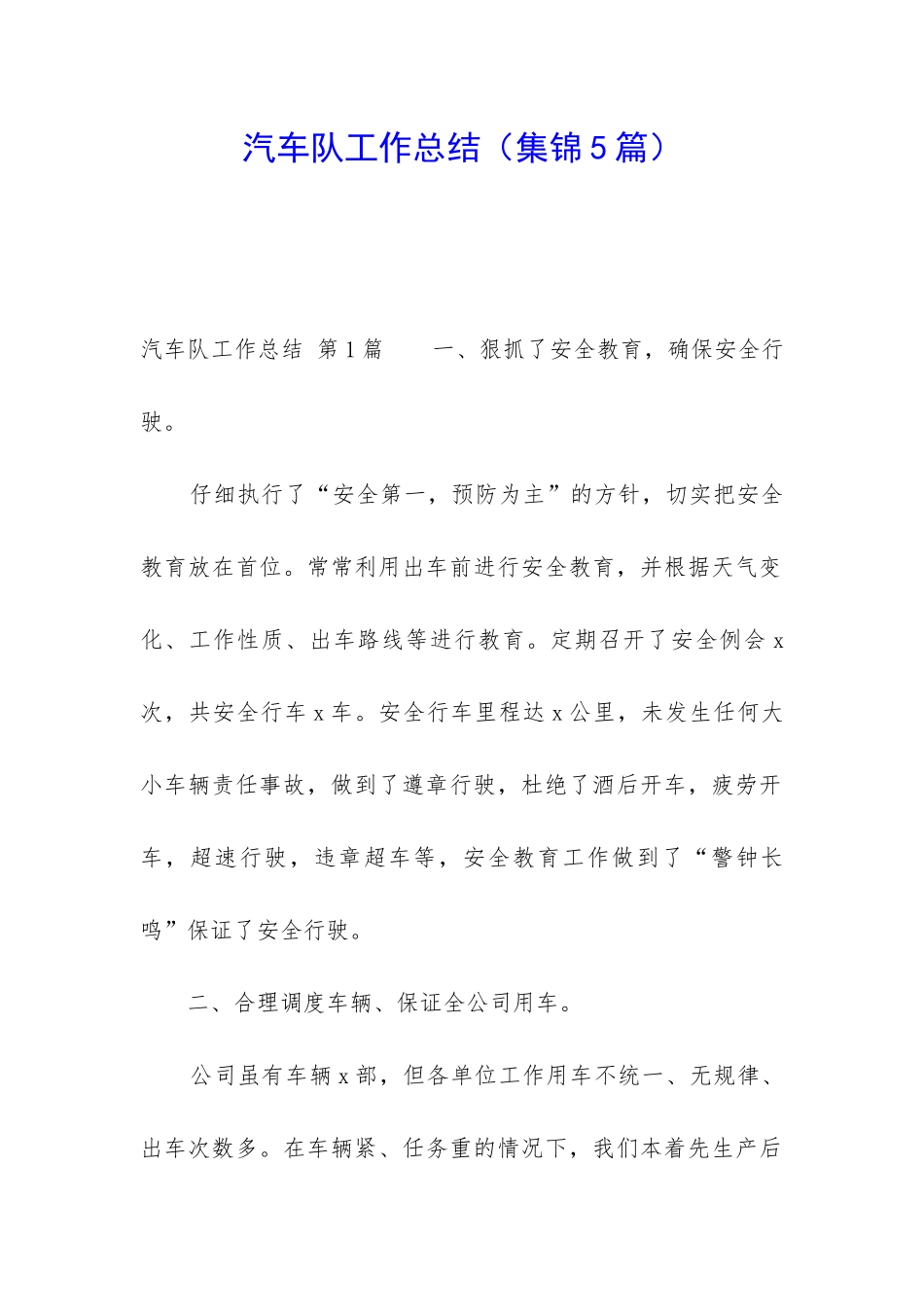 汽车队工作总结（集锦5篇）

汽车队工作总结 第1篇　　一、狠抓了安全教育，确保安全行驶。

仔细执行了“安全第一，预防为主”的方针，切实把安全教育放在首位。常常利用出车前进行安全教育，并根据天气变化、工作性质、出车路线等进行教育。定期召开了安全例会x次，共安全行车x车。安全行车里程达x公里，未发生任何大小车辆责任事故，做到了遵章行驶，杜绝了酒后开车，疲劳开车，超速行驶，违章超车等，安全教育工作做到了“警钟长鸣”保证了安全行驶。

二、合理调度车辆、保证全公司用车。

公司虽有车辆x部，但各单位工作用车不统一、无规律、出车次数多。在车辆紧、任务重的情况下，我们本着先生产后